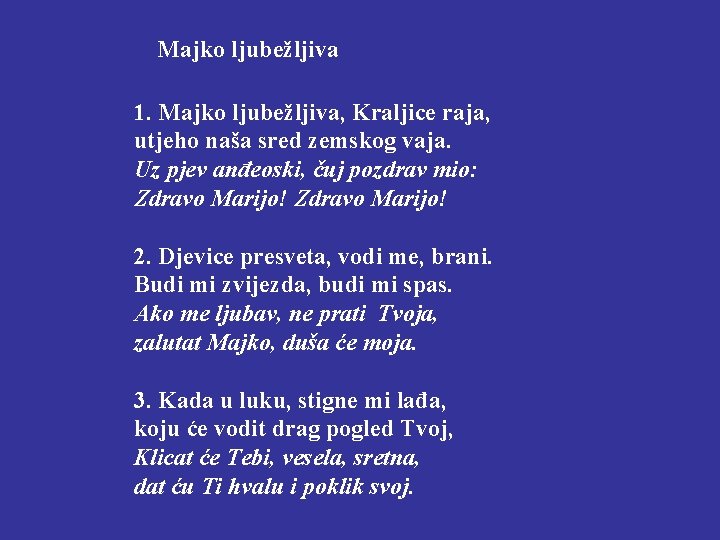 Majko ljubežljiva

1. Majko ljubežljiva, Kraljice raja,
utjeho naša sred zemskog vaja.
Uz pjev anđeoski, čuj pozdrav mio:
Zdravo Marijo! Zdravo Marijo!

2. Djevice presveta, vodi me, brani.
Budi mi zvijezda, budi mi spas.
Ako me ljubav, ne prati Tvoja,
zalutat Majko, duša će moja.

3. Kada u luku, stigne mi lađa,
koju će vodit drag pogled Tvoj,
Klicat će Tebi, vesela, sretna,
dat ću Ti hvalu i poklik svoj.